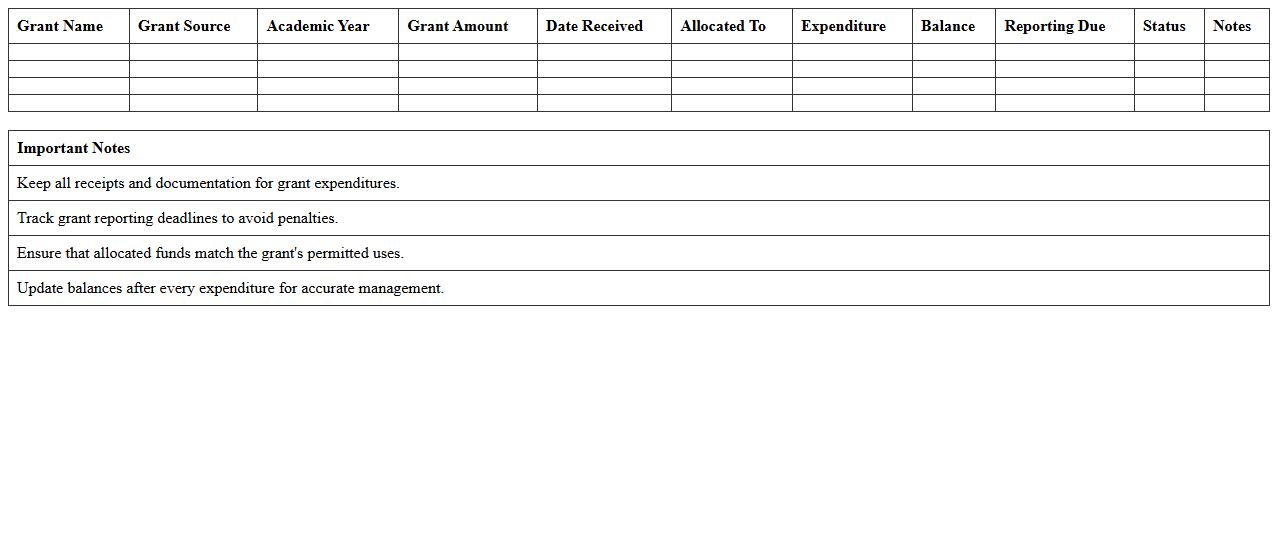 | Grant Name | Grant Source | Academic Year | Grant Amount | Date Received | Allocated To | Expenditure | Balance | Reporting Due | Status | Notes |
|---|---|---|---|---|---|---|---|---|---|---|
| | | | | | | | | | | |
| | | | | | | | | | | |
| | | | | | | | | | | |
| | | | | | | | | | | |

| Important Notes |
|---|
| Keep all receipts and documentation for grant expenditures. |
| Track grant reporting deadlines to avoid penalties. |
| Ensure that allocated funds match the grant's permitted uses. |
| Update balances after every expenditure for accurate management. |